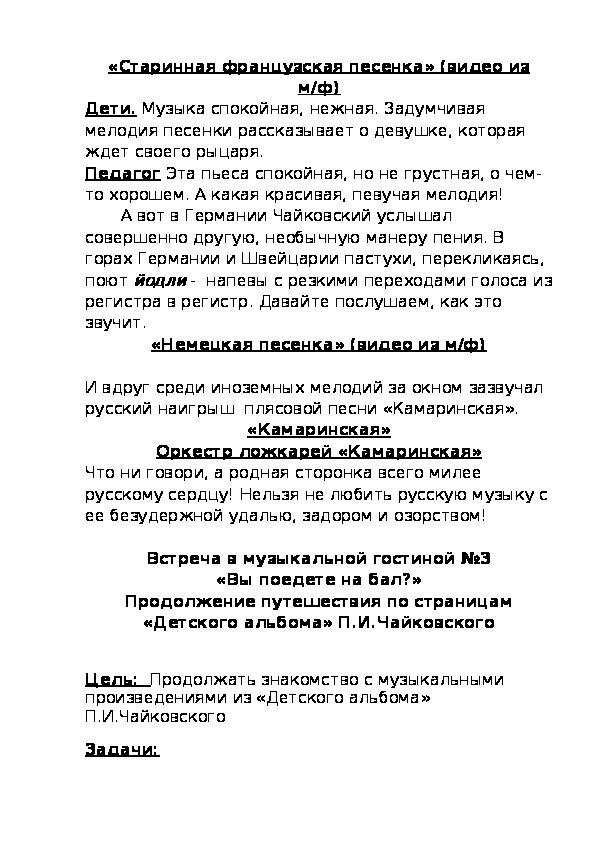 «Старинная французская песенка» (видео из м/ф)

Дети. Музыка спокойная, нежная. Задумчивая мелодия песенки рассказывает о девушке, которая ждет своего рыцаря.

Педагог Эта пьеса спокойная, но не грустная, о чем-то хорошем. А какая красивая, певучая мелодия!

А вот в Германии Чайковский услышал совершенно другую, необычную манеру пения. В горах Германии и Швейцарии пастухи, перекликаясь, поют йодли - напевы с резкими переходами голоса из регистра в регистр. Давайте послушаем, как это звучит.

«Немецкая песенка» (видео из м/ф)

И вдруг среди иноземных мелодий за окном зазвучал русский наигрыш плясовой песни «Камаринская».

«Камаринская»

Оркестр ложкарей «Камаринская»

Что ни говори, а родная сторонка всего милее русскому сердцу! Нельзя не любить русскую музыку с ее безудержной удалью, задором и озорством!

Встреча в музыкальной гостиной №3
«Вы поедете на бал?»
Продолжение путешествия по страницам «Детского альбома» П.И.Чайковского

Цель: Продолжать знакомство с музыкальными произведениями из «Детского альбома» П.И.Чайковского

Задачи: